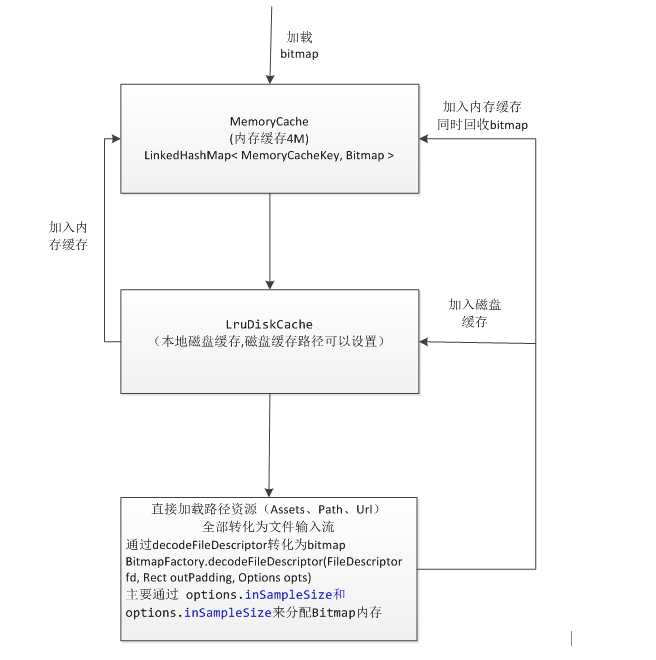 加载
bitmap

MemoryCache
(内存缓存4M)
LinkedHashMap< MemoryCacheKey, Bitmap >

加入内存缓存
同时回收bitmap

加入内
存缓存

LruDiskCache
（本地磁盘缓存,磁盘缓存路径可以设置）

加入磁盘
缓存

直接加载路径资源（Assets、Path、Url）
全部转化为文件输入流
通过decodeFileDescriptor转化为bitmap
BitmapFactory.decodeFileDescriptor(FileDescriptor fd, Rect outPadding, Options opts)
主要通过 options.inSampleSize和
options.inSampleSize来分配Bitmap内存